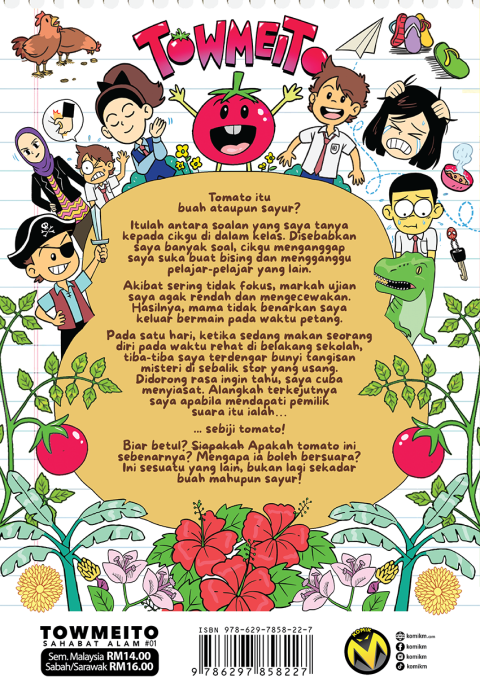 TOWMEITO

Tomato itu buah ataupun sayur?

Itulah antara soalan yang saya tanya kepada cikgu di dalam kelas. Disebabkan saya banyak soal, cikgu menganggap saya suka buat bising dan mengganggu pelajar-pelajar yang lain.

Akibat sering tidak fokus, markah ujian saya agak rendah dan mengecewakan. Hasilnya, mama tidak benarkan saya keluar bermain pada waktu petang.

Pada satu hari, ketika sedang makan seorang diri pada waktu rehat di belakang sekolah, tiba-tiba saya terdengar bunyi tangisan misteri di sebalik stor yang usang. Didorong rasa ingin tahu, saya cuba menyiasat. Alangkah terkejutnya saya apabila mendapati pemilik suara itu ialah...

... sebiji tomato!

Biar betul? Siapakah Apakah tomato ini sebenarnya? Mengapa ia boleh bersuara? Ini sesuatu yang lain, bukan lagi sekadar buah mahupun sayur!

TOWMEITO
SAHABAT ALAM #01
Sem. Malaysia RM14.00
Sabah/Sarawak RM16.00

ISBN 978-629-7858-22-7
9 786297 858227

KOMIK M
komikm.com
komikm
komikm
komikm